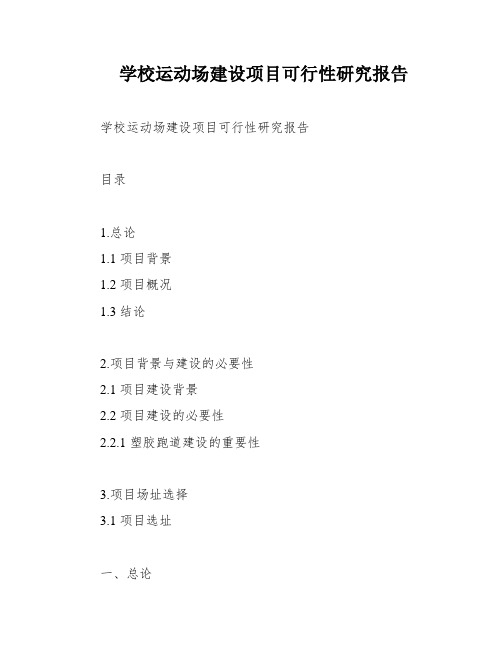 学校运动场建设项目可行性研究报告

学校运动场建设项目可行性研究报告

目录

1.总论

1.1 项目背景

1.2 项目概况

1.3 结论

2.项目背景与建设的必要性

2.1 项目建设背景

2.2 项目建设的必要性

2.2.1 塑胶跑道建设的重要性

3.项目场址选择

3.1 项目选址

一、总论